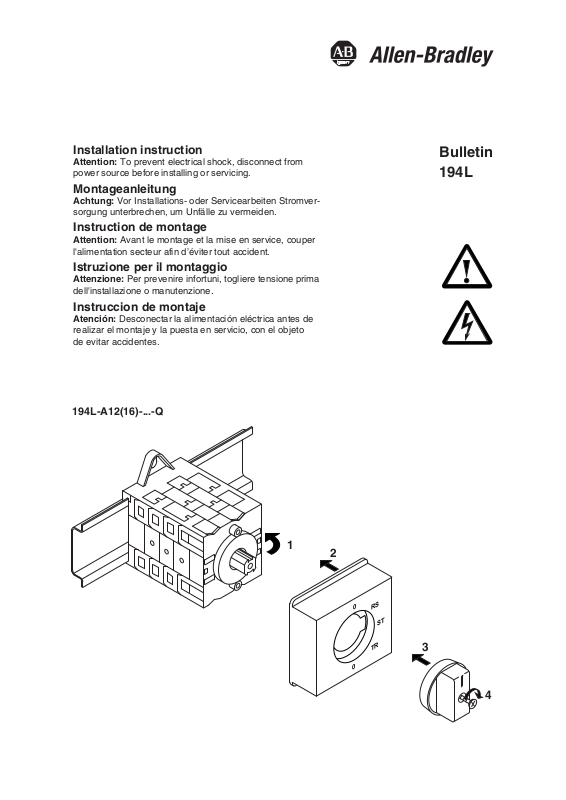 AB Allen-Bradley

Installation instruction
Attention: To prevent electrical shock, disconnect from power source before installing or servicing.

Montageanleitung
Achtung: Vor Installations- oder Servicearbeiten Stromversorgung unterbrechen, um Unfälle zu vermeiden.

Instruction de montage
Attention: Avant le montage et la mise en service, couper l'alimentation secteur afin d'éviter tout accident.

Istruzione per il montaggio
Attenzione: Per prevenire infortuni, togliere tensione prima dell'installazione o manutenzione.

Instruccion de montaje
Atención: Desconectar la alimentación eléctrica antes de realizar el montaje y la puesta en servicio, con el objeto de evitar accidentes.

Bulletin
194L

194L-A12(16)-...-Q

1

2

0
RS
ST
TR
0

3

4